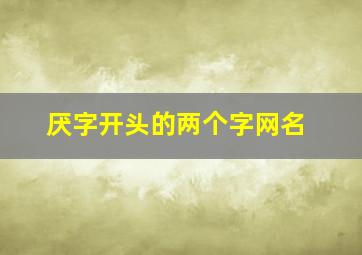 厌字开头的两个字网名